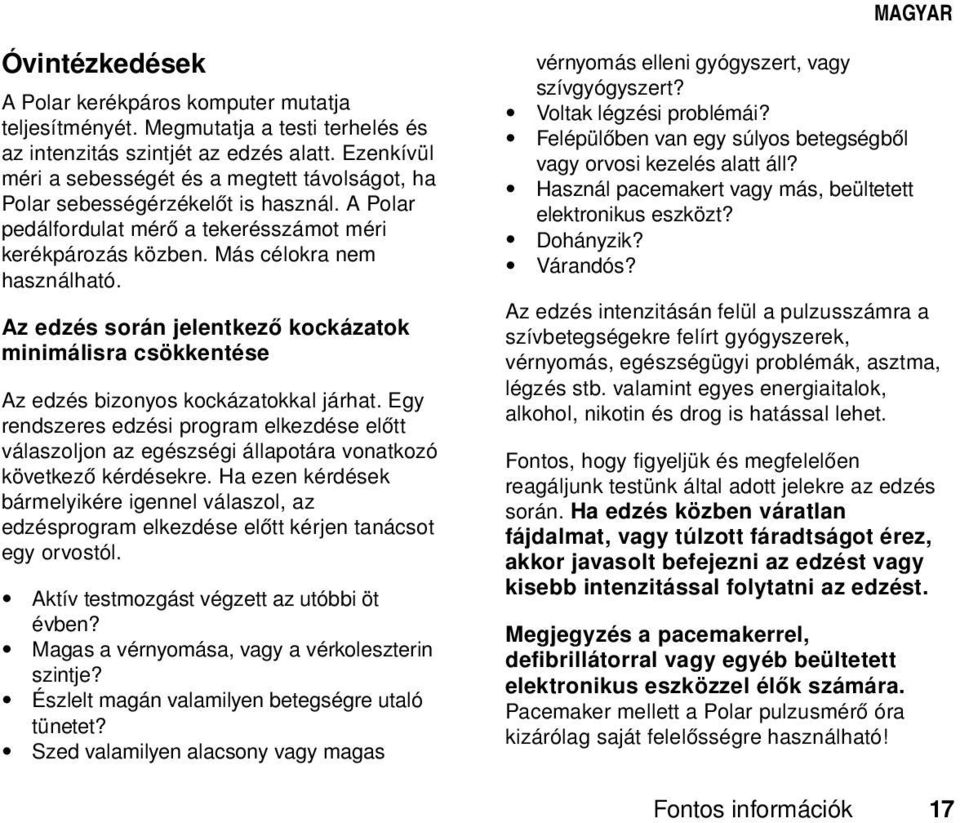 MAGYAR

Óvintézkedések

A Polar kerékpáros komputer mutatja teljesítményét. Megmutatja a testi terhelés és az intenzitás szintjét az edzés alatt. Ezenkívül méri a sebességét és a megtett távolságot, ha Polar sebességérzékelőt is használ. A Polar pedálfordulat mérő a tekerésszámot méri kerékpározás közben. Más célokra nem használható.

Az edzés során jelentkező kockázatok minimálisra csökkentése

Az edzés bizonyos kockázatokkal járhat. Egy rendszeres edzési program elkezdése előtt válaszoljon az egészségi állapotára vonatkozó következő kérdésekre. Ha ezen kérdések bármelyikére igennel válaszol, az edzésprogram elkezdése előtt kérjen tanácsot egy orvostól.

• Aktív testmozgást végzett az utóbbi öt évben?
• Magas a vérnyomása, vagy a vérkoleszterin szintje?
• Észlelt magán valamilyen betegségre utaló tünetet?
• Szed valamilyen alacsony vagy magas vérnyomás elleni gyógyszert, vagy szívgyógyszert?
• Voltak légzési problémái?
• Felépülőben van egy súlyos betegségből vagy orvosi kezelés alatt áll?
• Használ pacemakert vagy más, beültetett elektronikus eszközt?
• Dohányzik?
• Várandós?

Az edzés intenzitásán felül a pulzusszámra a szívbetegségekre felírt gyógyszerek, vérnyomás, egészségügyi problémák, asztma, légzés stb. valamint egyes energiaitalok, alkohol, nikotin és drog is hatással lehet.

Fontos, hogy figyeljük és megfelelően reagáljunk testünk által adott jelekre az edzés során. Ha edzés közben váratlan fájdalmat, vagy túlzott fáradtságot érez, akkor javasolt befejezni az edzést vagy kisebb intenzitással folytatni az edzést.

Megjegyzés a pacemakerrel, defibrillátorral vagy egyéb beültetett elektronikus eszközzel élők számára. Pacemaker mellett a Polar pulzusmérő óra kizárólag saját felelősségre használható!

Fontos információk 17